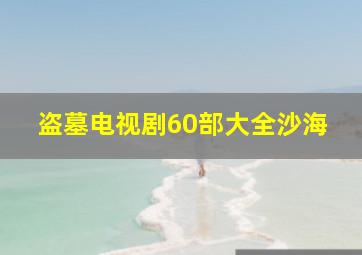 盗墓电视剧60部大全沙海